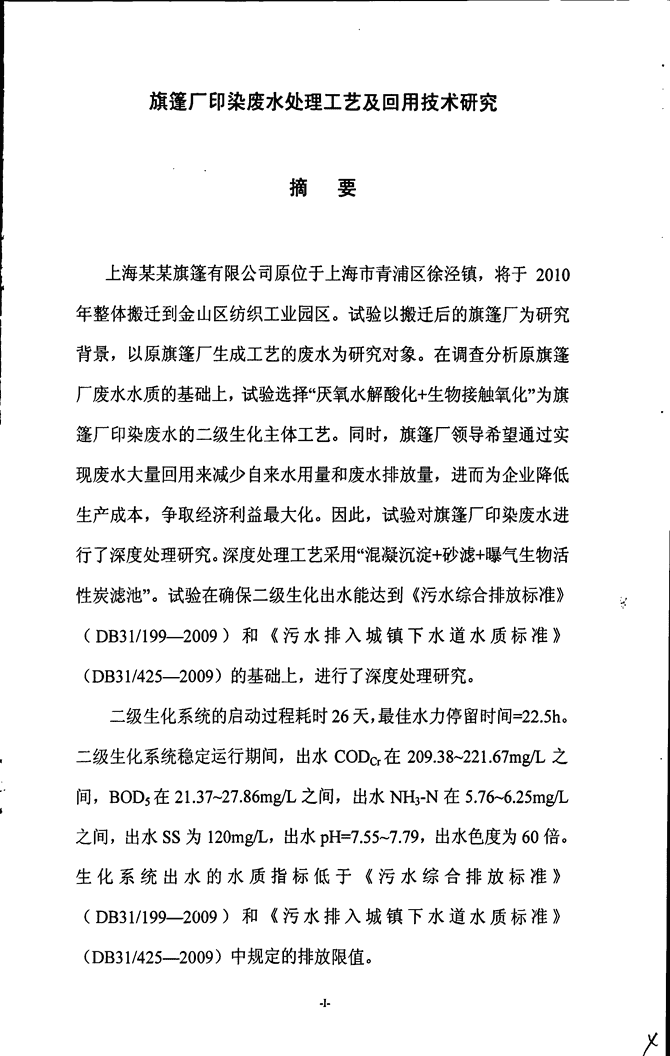 旗篷厂印染废水处理工艺及回用技术研究

摘　要

上海某某旗篷有限公司原位于上海市青浦区徐泾镇，将于 2010 年整体搬迁到金山区纺织工业园区。试验以搬迁后的旗篷厂为研究背景，以原旗篷厂生成工艺的废水为研究对象。在调查分析原旗篷厂废水水质的基础上，试验选择“厌氧水解酸化+生物接触氧化”为旗篷厂印染废水的二级生化主体工艺。同时，旗篷厂领导希望通过实现废水大量回用来减少自来水用量和废水排放量，进而为企业降低生产成本，争取经济利益最大化。因此，试验对旗篷厂印染废水进行了深度处理研究。深度处理工艺采用“混凝沉淀+砂滤+曝气生物活性炭滤池”。试验在确保二级生化出水能达到《污水综合排放标准》（DB31/199—2009）和《污水排入城镇下水道水质标准》（DB31/425—2009）的基础上，进行了深度处理研究。

二级生化系统的启动过程耗时 26 天，最佳水力停留时间=22.5h。二级生化系统稳定运行期间，出水 $COD_{Cr}$ 在 209.38~221.67mg/L 之间，$BOD_5$ 在 21.37~27.86mg/L 之间，出水 $NH_3$-N 在 5.76~6.25mg/L 之间，出水 SS 为 120mg/L，出水 pH=7.55~7.79，出水色度为 60 倍。生化系统出水的水质指标低于《污水综合排放标准》（DB31/199—2009）和《污水排入城镇下水道水质标准》（DB31/425—2009）中规定的排放限值。

-I-